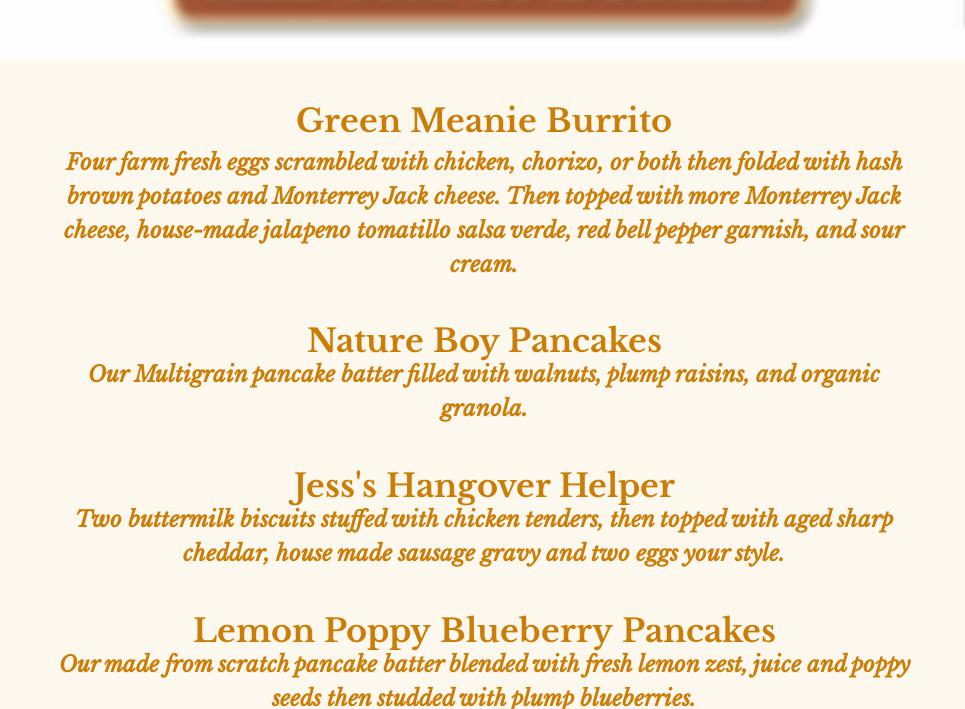 Green Meanie Burrito

Four farm fresh eggs scrambled with chicken, chorizo, or both then folded with hash brown potatoes and Monterrey Jack cheese. Then topped with more Monterrey Jack cheese, house-made jalapeno tomatillo salsa verde, red bell pepper garnish, and sour cream.

Nature Boy Pancakes

Our Multigrain pancake batter filled with walnuts, plump raisins, and organic granola.

Jess's Hangover Helper

Two buttermilk biscuits stuffed with chicken tenders, then topped with aged sharp cheddar, house made sausage gravy and two eggs your style.

Lemon Poppy Blueberry Pancakes

Our made from scratch pancake batter blended with fresh lemon zest, juice and poppy seeds then studded with plump blueberries.